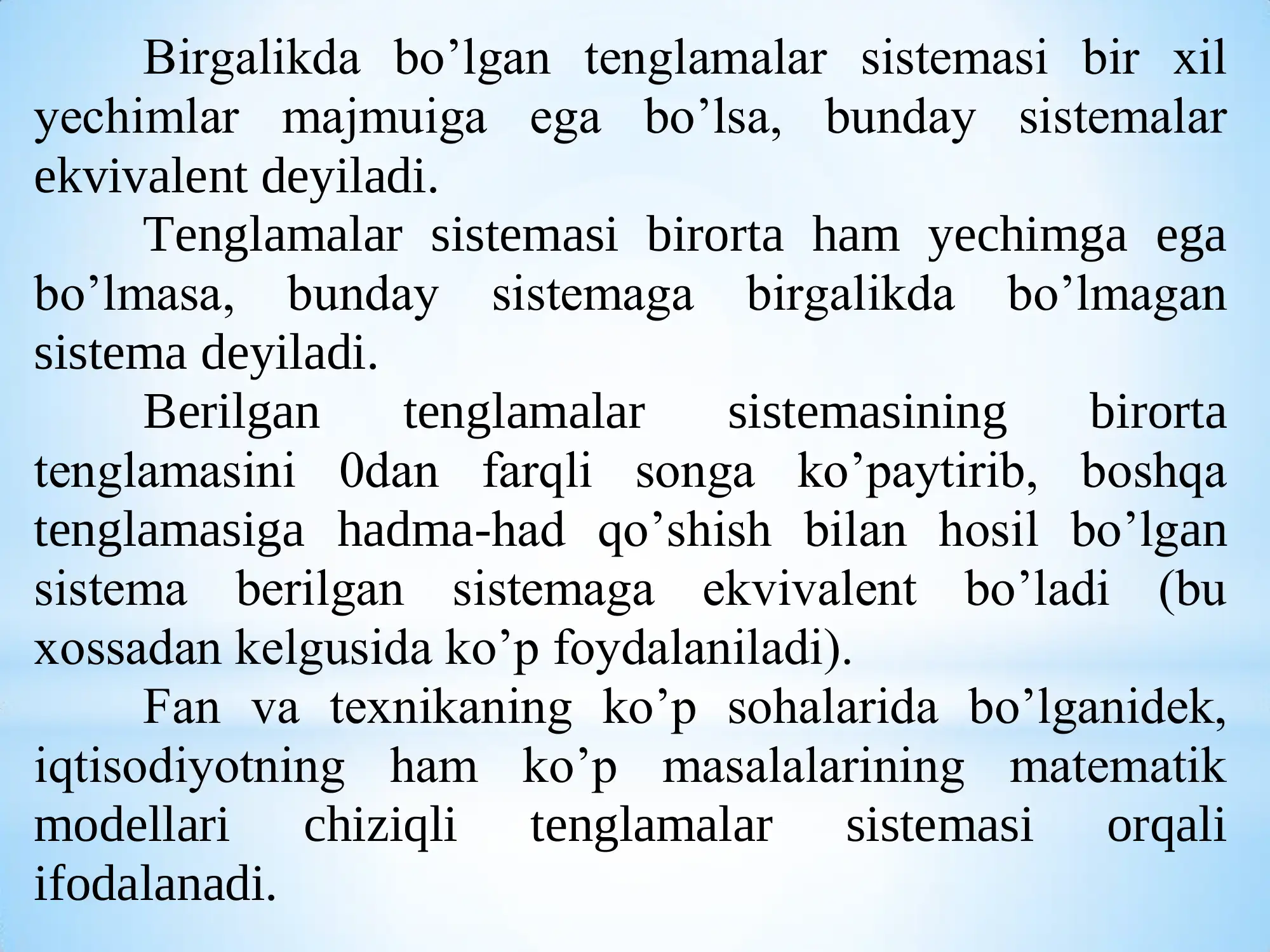 Birgalikda bo’lgan tenglamalar sistemasi bir xil yechimlar majmuiga ega bo’lsa, bunday sistemalar ekvivalent deyiladi.

Tenglamalar sistemasi birorta ham yechimga ega bo’lmasa, bunday sistemaga birgalikda bo’lmagan sistema deyiladi.

Berilgan tenglamalar sistemasining birorta tenglamasini 0dan farqli songa ko’paytirib, boshqa tenglamasiga hadma-had qo’shish bilan hosil bo’lgan sistema berilgan sistemaga ekvivalent bo’ladi (bu xossadan kelgusida ko’p foydalaniladi).

Fan va texnikaning ko’p sohalarida bo’lganidek, iqtisodiyotning ham ko’p masalalarining matematik modellari chiziqli tenglamalar sistemasi orqali ifodalanadi.